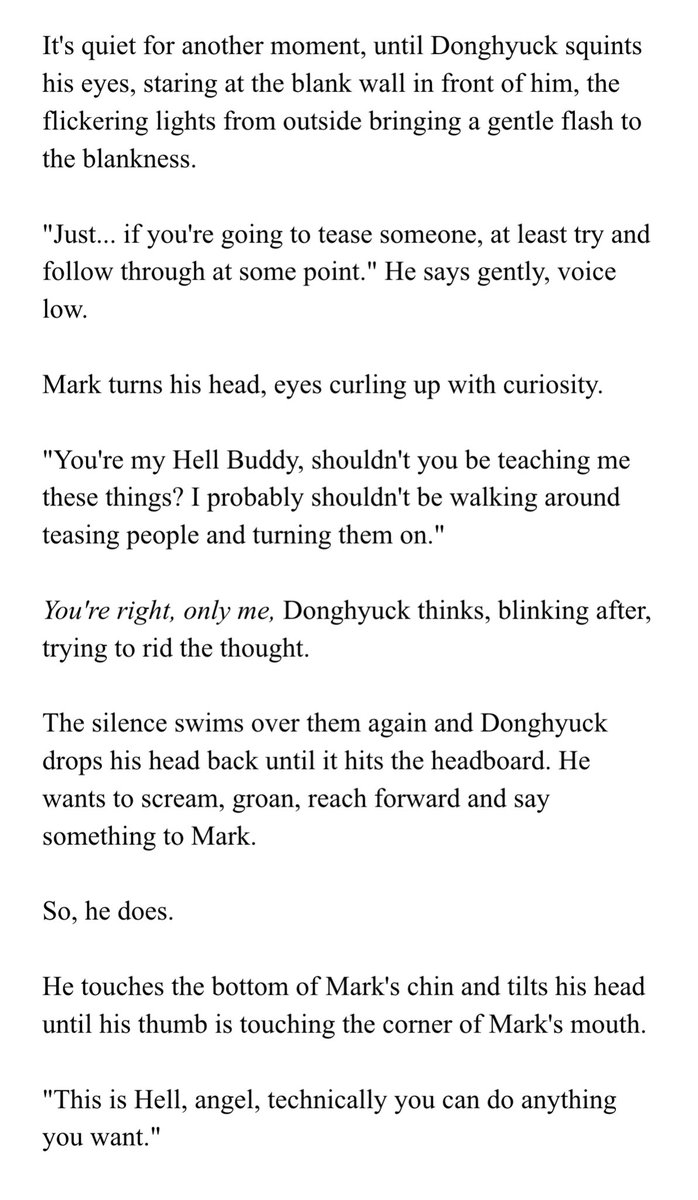 It's quiet for another moment, until Donghyuck squints his eyes, staring at the blank wall in front of him, the flickering lights from outside bringing a gentle flash to the blankness.

"Just... if you're going to tease someone, at least try and follow through at some point." He says gently, voice low.

Mark turns his head, eyes curling up with curiosity.

"You're my Hell Buddy, shouldn't you be teaching me these things? I probably shouldn't be walking around teasing people and turning them on."

You're right, only me, Donghyuck thinks, blinking after, trying to rid the thought.

The silence swims over them again and Donghyuck drops his head back until it hits the headboard. He wants to scream, groan, reach forward and say something to Mark.

So, he does.

He touches the bottom of Mark's chin and tilts his head until his thumb is touching the corner of Mark's mouth.

"This is Hell, angel, technically you can do anything you want."